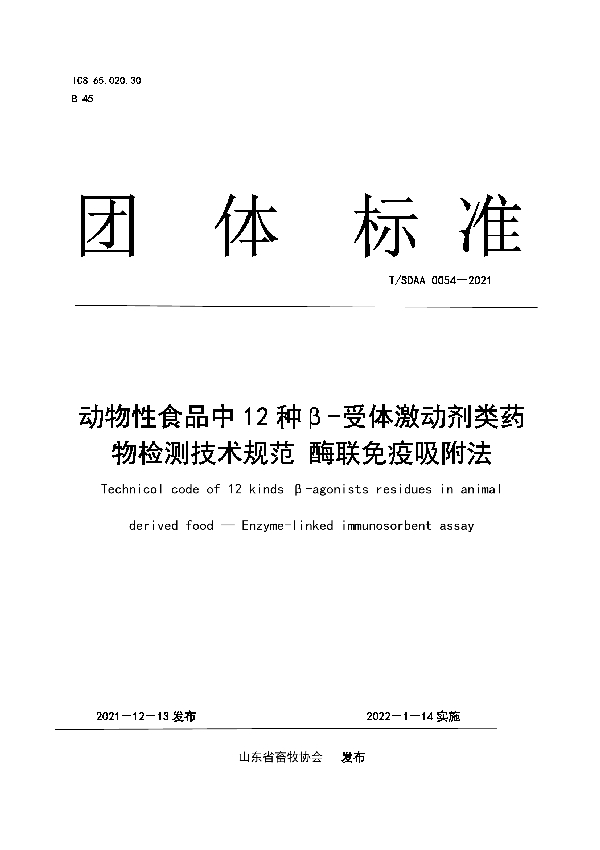 ICS 65.020.30
B 45

团　体　标　准

T/SDAA 0054—2021

动物性食品中12种β-受体激动剂类药物检测技术规范 酶联免疫吸附法

Technicol code of 12 kinds β-agonists residues in animal derived food — Enzyme-linked immunosorbent assay

2021—12—13 发布　　2022—1—14 实施

山东省畜牧协会　发布